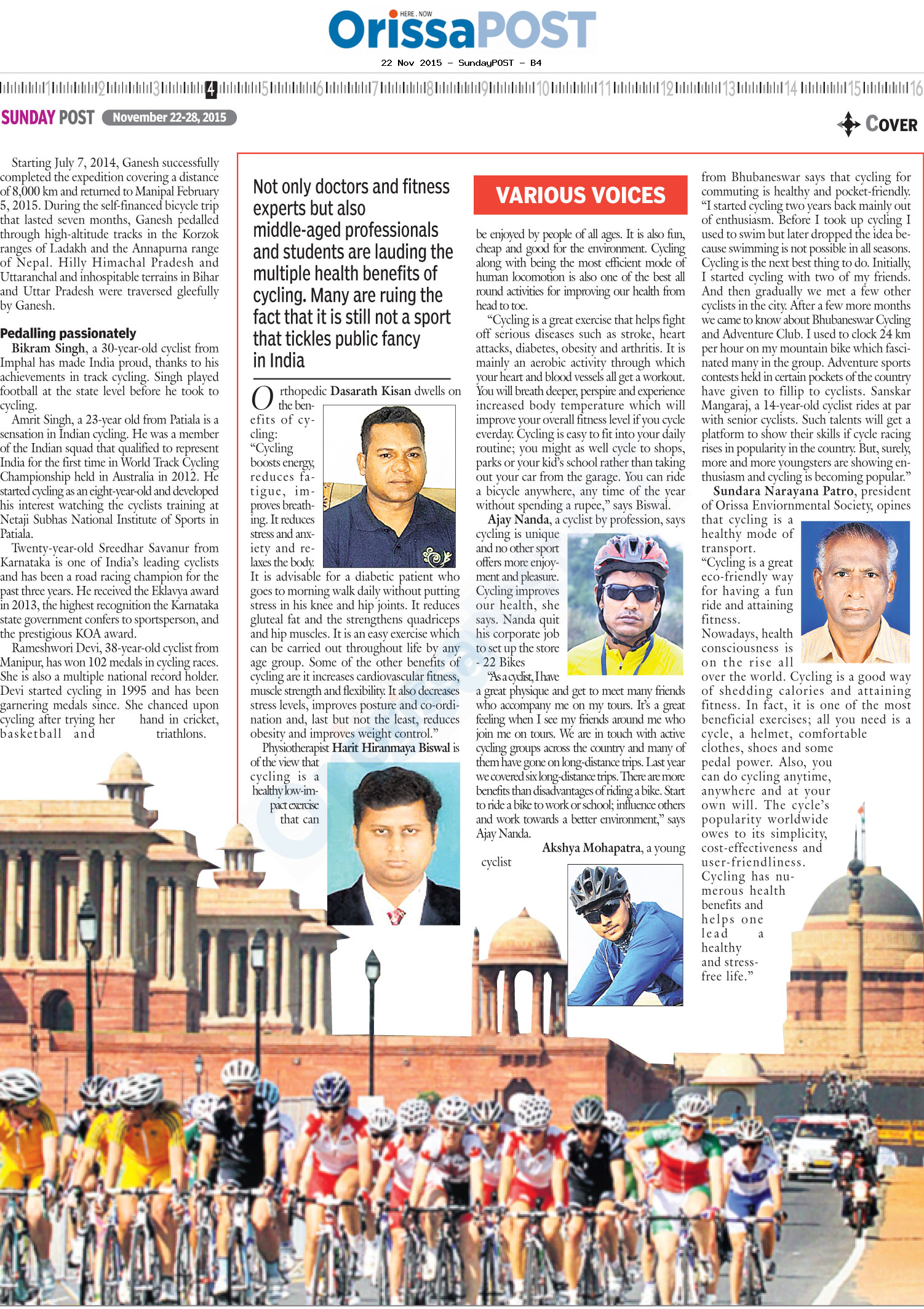 HERE . NOW
OrissaPOST

22 Nov 2015 - SundayPOST - B4

1 2 3 4 5 6 7 8 9 10 11 12 13 14 15 16

SUNDAY POST November 22-28, 2015

COVER

Starting July 7, 2014, Ganesh successfully completed the expedition covering a distance of 8,000 km and returned to Manipal February 5, 2015. During the self-financed bicycle trip that lasted seven months, Ganesh pedalled through high-altitude tracks in the Korzok ranges of Ladakh and the Annapurna range of Nepal. Hilly Himachal Pradesh and Uttaranchal and inhospitable terrains in Bihar and Uttar Pradesh were traversed gleefully by Ganesh.

Pedalling passionately

Bikram Singh, a 30-year-old cyclist from Imphal has made India proud, thanks to his achievements in track cycling. Singh played football at the state level before he took to cycling.

Amrit Singh, a 23-year old from Patiala is a sensation in Indian cycling. He was a member of the Indian squad that qualified to represent India for the first time in World Track Cycling Championship held in Australia in 2012. He started cycling as an eight-year-old and developed his interest watching the cyclists training at Netaji Subhas National Institute of Sports in Patiala.

Twenty-year-old Sreedhar Savanur from Karnataka is one of India's leading cyclists and has been a road racing champion for the past three years. He received the Eklavya award in 2013, the highest recognition the Karnataka state government confers to sportsperson, and the prestigious KOA award.

Rameshwori Devi, 38-year-old cyclist from Manipur, has won 102 medals in cycling races. She is also a multiple national record holder. Devi started cycling in 1995 and has been garnering medals since. She chanced upon cycling after trying her hand in cricket, basketball and triathlons.

Not only doctors and fitness experts but also middle-aged professionals and students are lauding the multiple health benefits of cycling. Many are ruing the fact that it is still not a sport that tickles public fancy in India

Orthopedic Dasarath Kisan dwells on the benefits of cycling: "Cycling boosts energy, reduces fatigue, improves breathing. It reduces stress and anxiety and relaxes the body. It is advisable for a diabetic patient who goes to morning walk daily without putting stress in his knee and hip joints. It reduces gluteal fat and the strengthens quadriceps and hip muscles. It is an easy exercise which can be carried out throughout life by any age group. Some of the other benefits of cycling are it increases cardiovascular fitness, muscle strength and flexibility. It also decreases stress levels, improves posture and co-ordination and, last but not the least, reduces obesity and improves weight control."

Physiotherapist Harit Hiranmaya Biswal is of the view that cycling is a healthy low-impact exercise that can

VARIOUS VOICES

be enjoyed by people of all ages. It is also fun, cheap and good for the environment. Cycling along with being the most efficient mode of human locomotion is also one of the best all round activities for improving our health from head to toe.

"Cycling is a great exercise that helps fight off serious diseases such as stroke, heart attacks, diabetes, obesity and arthritis. It is mainly an aerobic activity through which your heart and blood vessels all get a workout. You will breath deeper, perspire and experience increased body temperature which will improve your overall fitness level if you cycle everday. Cycling is easy to fit into your daily routine; you might as well cycle to shops, parks or your kid's school rather than taking out your car from the garage. You can ride a bicycle anywhere, any time of the year without spending a rupee," says Biswal.

Ajay Nanda, a cyclist by profession, says cycling is unique and no other sport offers more enjoyment and pleasure. Cycling improves our health, she says. Nanda quit his corporate job to set up the store - 22 Bikes

"As a cyclist, I have a great physique and get to meet many friends who accompany me on my tours. It's a great feeling when I see my friends around me who join me on tours. We are in touch with active cycling groups across the country and many of them have gone on long-distance trips. Last year we covered six long-distance trips. There are more benefits than disadvantages of riding a bike. Start to ride a bike to work or school; influence others and work towards a better environment," says Ajay Nanda.

Akshya Mohapatra, a young cyclist

from Bhubaneswar says that cycling for commuting is healthy and pocket-friendly. "I started cycling two years back mainly out of enthusiasm. Before I took up cycling I used to swim but later dropped the idea because swimming is not possible in all seasons. Cycling is the next best thing to do. Initially, I started cycling with two of my friends. And then gradually we met a few other cyclists in the city. After a few more months we came to know about Bhubaneswar Cycling and Adventure Club. I used to clock 24 km per hour on my mountain bike which fascinated many in the group. Adventure sports contests held in certain pockets of the country have given to fillip to cyclists. Sanskar Mangaraj, a 14-year-old cyclist rides at par with senior cyclists. Such talents will get a platform to show their skills if cycle racing rises in popularity in the country. But, surely, more and more youngsters are showing enthusiasm and cycling is becoming popular."

Sundara Narayana Patro, president of Orissa Enviornmental Society, opines that cycling is a healthy mode of transport. "Cycling is a great eco-friendly way for having a fun ride and attaining fitness. Nowadays, health consciousness is on the rise all over the world. Cycling is a good way of shedding calories and attaining fitness. In fact, it is one of the most beneficial exercises; all you need is a cycle, a helmet, comfortable clothes, shoes and some pedal power. Also, you can do cycling anytime, anywhere and at your own will. The cycle's popularity worldwide owes to its simplicity, cost-effectiveness and user-friendliness. Cycling has numerous health benefits and helps one lead a healthy and stress-free life."